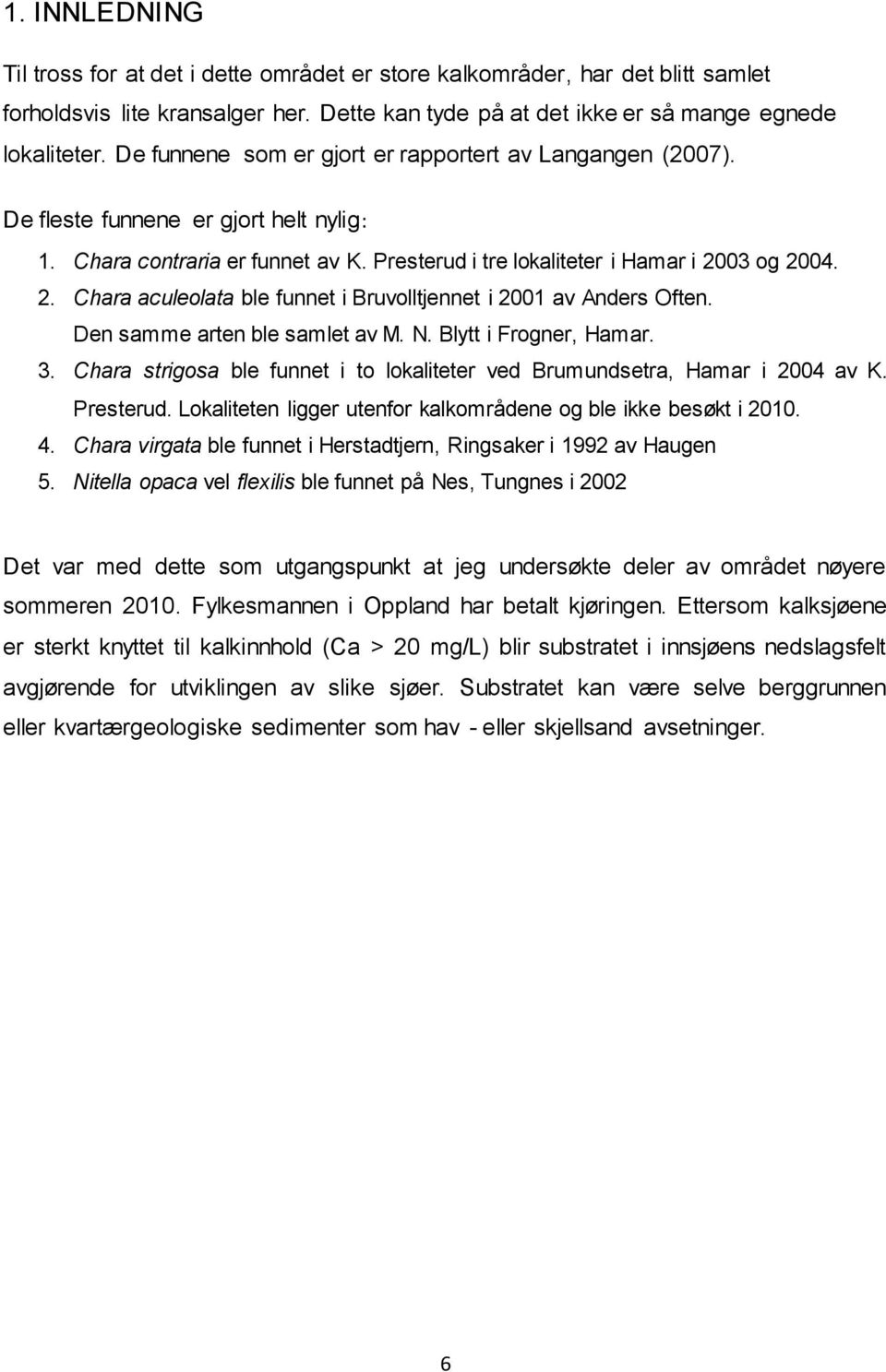 1. INNLEDNING

Til tross for at det i dette området er store kalkområder, har det blitt samlet forholdsvis lite kransalger her. Dette kan tyde på at det ikke er så mange egnede lokaliteter. De funnene som er gjort er rapportert av Langangen (2007).

De fleste funnene er gjort helt nylig:

1. Chara contraria er funnet av K. Presterud i tre lokaliteter i Hamar i 2003 og 2004.
2. Chara aculeolata ble funnet i Bruvolltjennet i 2001 av Anders Often. Den samme arten ble samlet av M. N. Blytt i Frogner, Hamar.
3. Chara strigosa ble funnet i to lokaliteter ved Brumundsetra, Hamar i 2004 av K. Presterud. Lokaliteten ligger utenfor kalkområdene og ble ikke besøkt i 2010.
4. Chara virgata ble funnet i Herstadtjern, Ringsaker i 1992 av Haugen
5. Nitella opaca vel flexilis ble funnet på Nes, Tungnes i 2002

Det var med dette som utgangspunkt at jeg undersøkte deler av området nøyere sommeren 2010. Fylkesmannen i Oppland har betalt kjøringen. Ettersom kalksjøene er sterkt knyttet til kalkinnhold (Ca > 20 mg/L) blir substratet i innsjøens nedslagsfelt avgjørende for utviklingen av slike sjøer. Substratet kan være selve berggrunnen eller kvartærgeologiske sedimenter som hav - eller skjellsand avsetninger.

6